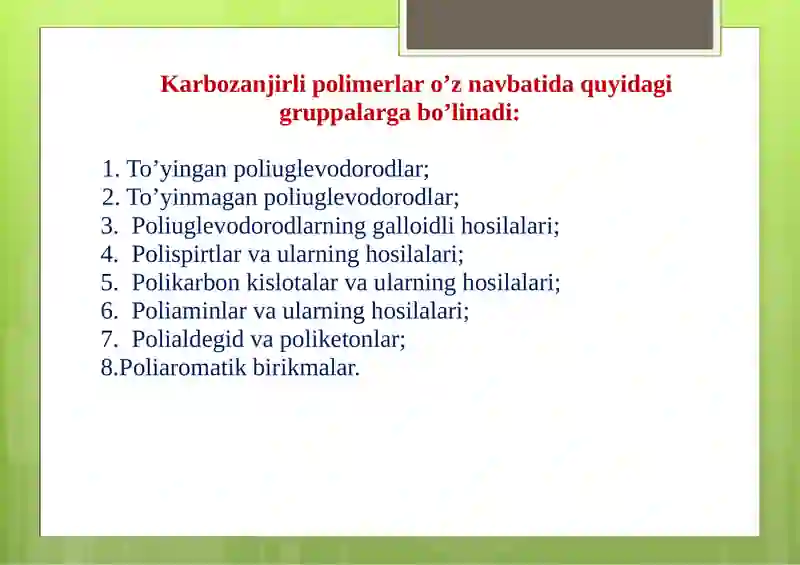 Karbozanjirli polimerlar o’z navbatida quyidagi gruppalarga bo’linadi:

1. To’yingan poliuglevodorodlar;
2. To’yinmagan poliuglevodorodlar;
3. Poliuglevodorodlarning galloidli hosilalari;
4. Polispirtlar va ularning hosilalari;
5. Polikarbon kislotalar va ularning hosilalari;
6. Poliaminlar va ularning hosilalari;
7. Polialdegid va poliketonlar;
8.Poliaromatik birikmalar.